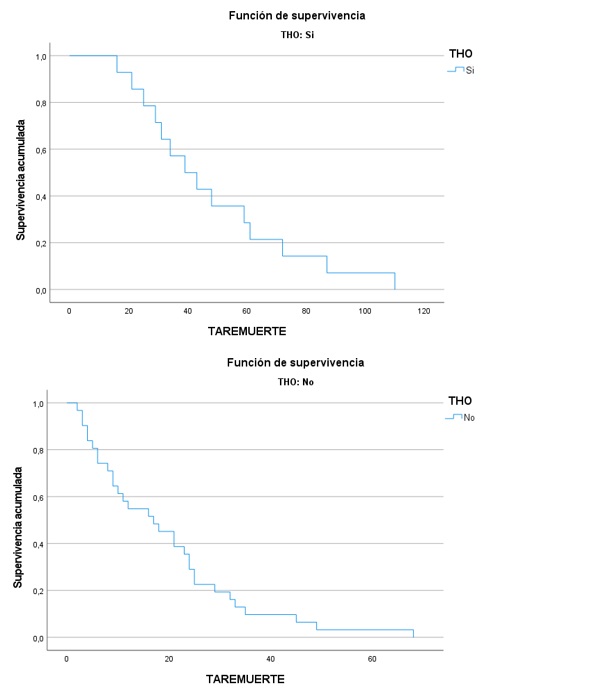 Función de supervivencia

THO: Si

THO
Si

Supervivencia acumulada

1,0
0,8
0,6
0,4
0,2
0,0

0 20 40 60 80 100 120

TAREMUERTE

Función de supervivencia

THO: No

THO
No

Supervivencia acumulada

1,0
0,8
0,6
0,4
0,2
0,0

0 20 40 60

TAREMUERTE